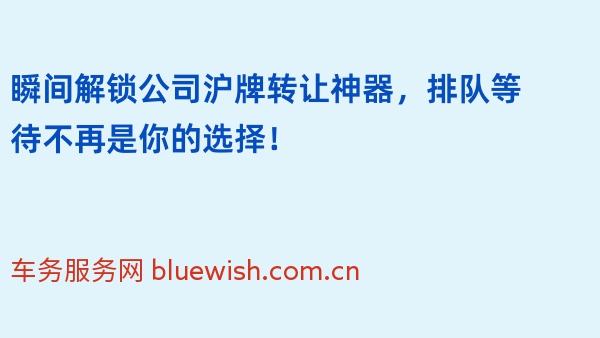 瞬间解锁公司沪牌转让神器，排队等待不再是你的选择！

车务服务网 bluewish.com.cn